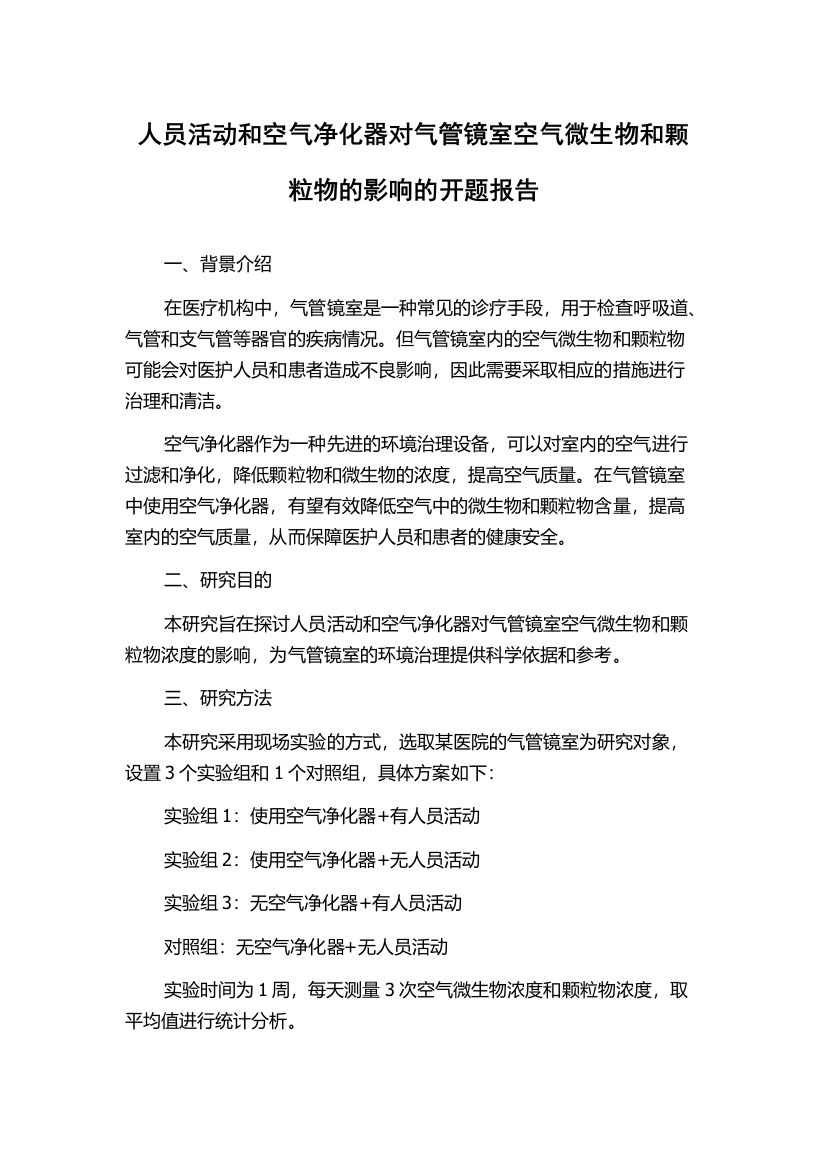 人员活动和空气净化器对气管镜室空气微生物和颗粒物的影响的开题报告

一、背景介绍

在医疗机构中，气管镜室是一种常见的诊疗手段，用于检查呼吸道、气管和支气管等器官的疾病情况。但气管镜室内的空气微生物和颗粒物可能会对医护人员和患者造成不良影响，因此需要采取相应的措施进行治理和清洁。

空气净化器作为一种先进的环境治理设备，可以对室内的空气进行过滤和净化，降低颗粒物和微生物的浓度，提高空气质量。在气管镜室中使用空气净化器，有望有效降低空气中的微生物和颗粒物含量，提高室内的空气质量，从而保障医护人员和患者的健康安全。

二、研究目的

本研究旨在探讨人员活动和空气净化器对气管镜室空气微生物和颗粒物浓度的影响，为气管镜室的环境治理提供科学依据和参考。

三、研究方法

本研究采用现场实验的方式，选取某医院的气管镜室为研究对象，设置 3 个实验组和 1 个对照组，具体方案如下：

实验组 1：使用空气净化器+有人员活动

实验组 2：使用空气净化器+无人员活动

实验组 3：无空气净化器+有人员活动

对照组：无空气净化器+无人员活动

实验时间为 1 周，每天测量 3 次空气微生物浓度和颗粒物浓度，取平均值进行统计分析。